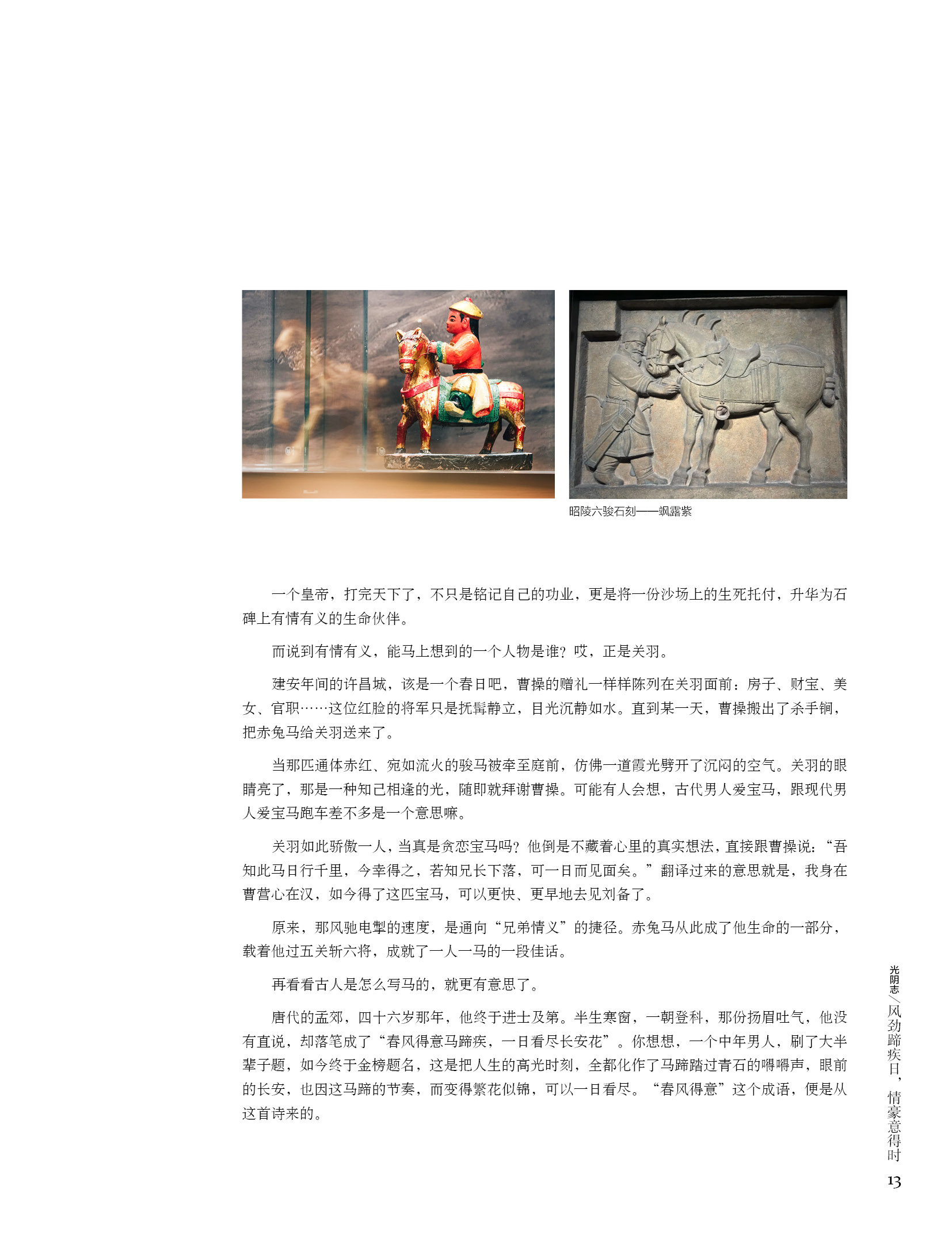 昭陵六骏石刻——飒露紫

一个皇帝，打完天下了，不只是铭记自己的功业，更是将一份沙场上的生死托付，升华为石碑上有情有义的生命伙伴。

而说到有情有义，能马上想到的一个人物是谁？哎，正是关羽。

建安年间的许昌城，该是一个春日吧，曹操的赠礼一样样陈列在关羽面前：房子、财宝、美女、官职……这位红脸的将军只是抚髯静立，目光沉静如水。直到某一天，曹操搬出了杀手锏，把赤兔马给关羽送来了。

当那匹通体赤红、宛如流火的骏马被牵至庭前，仿佛一道霞光劈开了沉闷的空气。关羽的眼睛亮了，那是一种知己相逢的光，随即就拜谢曹操。可能有人会想，古代男人爱宝马，跟现代男人爱宝马跑车差不多是一个意思嘛。

关羽如此骄傲一人，当真是贪恋宝马吗？他倒是不藏着心里的真实想法，直接跟曹操说：“吾知此马日行千里，今幸得之，若知兄长下落，可一日而见面矣。”翻译过来的意思就是，我身在曹营心在汉，如今得了这匹宝马，可以更快、更早地去见刘备了。

原来，那风驰电掣的速度，是通向“兄弟情义”的捷径。赤兔马从此成了他生命的一部分，载着他过五关斩六将，成就了一人一马的一段佳话。

再看看古人是怎么写马的，就更有意思了。

唐代的孟郊，四十六岁那年，他终于进士及第。半生寒窗，一朝登科，那份扬眉吐气，他没有直说，却落笔成了“春风得意马蹄疾，一日看尽长安花”。你想想，一个中年男人，刷了大半辈子题，如今终于金榜题名，这是把人生的高光时刻，全都化作了马蹄踏过青石的嘚嘚声，眼前的长安，也因这马蹄的节奏，而变得繁花似锦，可以一日看尽。“春风得意”这个成语，便是从这首诗来的。

光阴志／风劲蹄疾日，情豪意得时

13